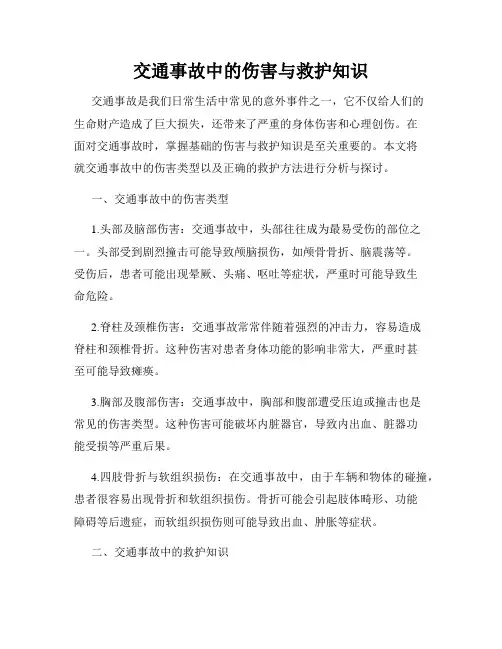 交通事故中的伤害与救护知识

交通事故是我们日常生活中常见的意外事件之一，它不仅给人们的生命财产造成了巨大损失，还带来了严重的身体伤害和心理创伤。在面对交通事故时，掌握基础的伤害与救护知识是至关重要的。本文将就交通事故中的伤害类型以及正确的救护方法进行分析与探讨。

一、交通事故中的伤害类型

1.头部及脑部伤害：交通事故中，头部往往成为最易受伤的部位之一。头部受到剧烈撞击可能导致颅脑损伤，如颅骨骨折、脑震荡等。受伤后，患者可能出现晕厥、头痛、呕吐等症状，严重时可能导致生命危险。

2.脊柱及颈椎伤害：交通事故常常伴随着强烈的冲击力，容易造成脊柱和颈椎骨折。这种伤害对患者身体功能的影响非常大，严重时甚至可能导致瘫痪。

3.胸部及腹部伤害：交通事故中，胸部和腹部遭受压迫或撞击也是常见的伤害类型。这种伤害可能破坏内脏器官，导致内出血、脏器功能受损等严重后果。

4.四肢骨折与软组织损伤：在交通事故中，由于车辆和物体的碰撞，患者很容易出现骨折和软组织损伤。骨折可能会引起肢体畸形、功能障碍等后遗症，而软组织损伤则可能导致出血、肿胀等症状。

二、交通事故中的救护知识